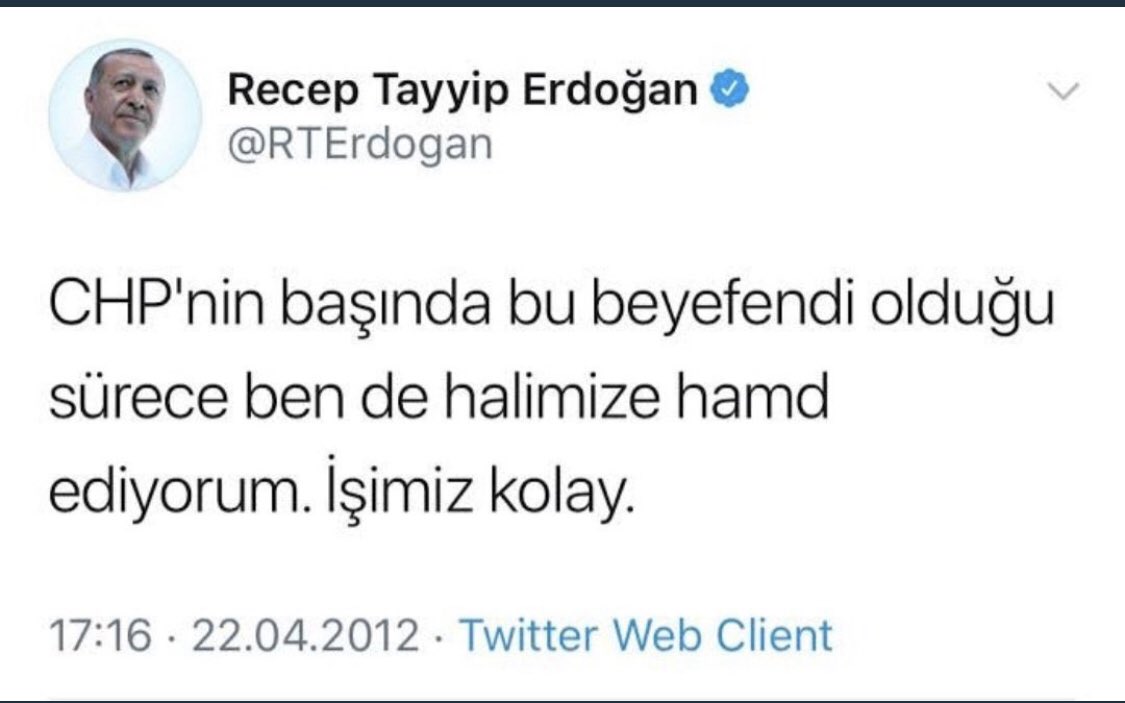 Recep Tayyip Erdoğan
@RTErdogan

CHP'nin başında bu beyefendi olduğu sürece ben de halimize hamd ediyorum. İşimiz kolay.

17:16 · 22.04.2012 · Twitter Web Client